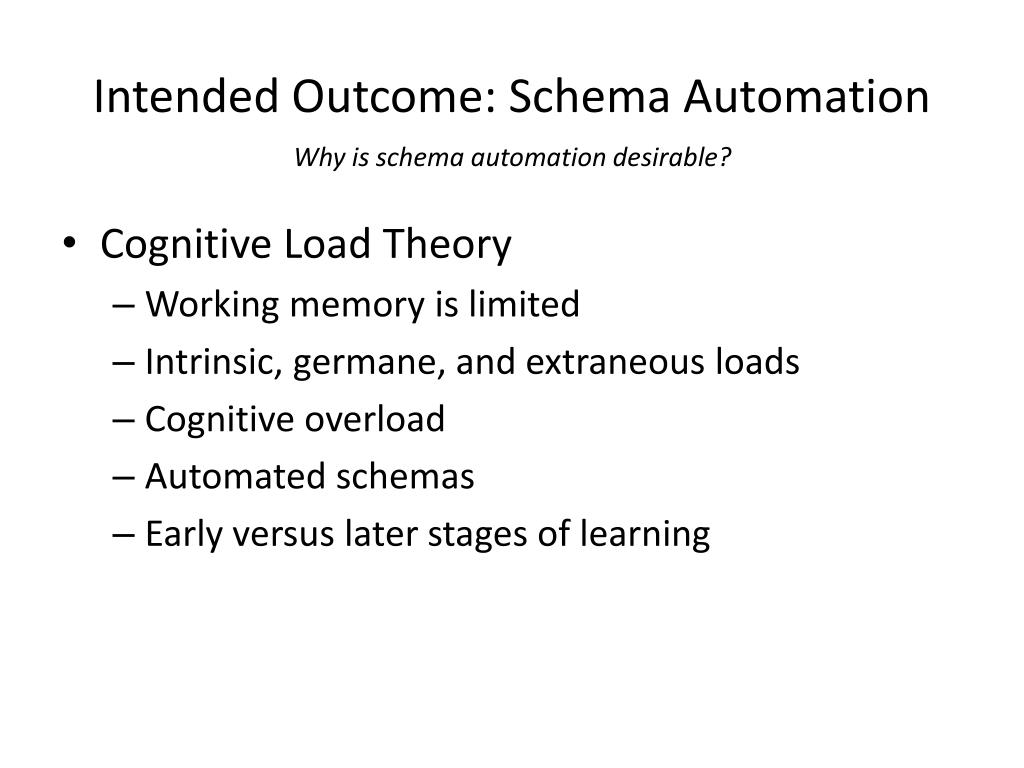 Intended Outcome: Schema Automation

Why is schema automation desirable?

• Cognitive Load Theory
– Working memory is limited
– Intrinsic, germane, and extraneous loads
– Cognitive overload
– Automated schemas
– Early versus later stages of learning